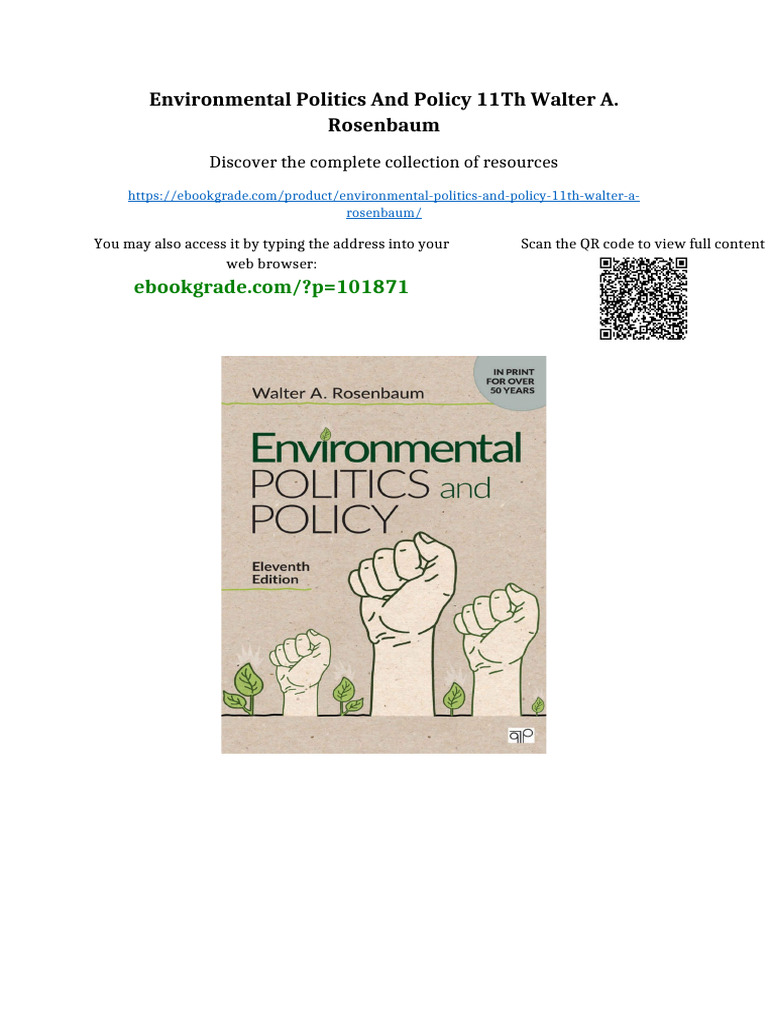 Environmental Politics And Policy 11Th Walter A. Rosenbaum

Discover the complete collection of resources

https://ebookgrade.com/product/environmental-politics-and-policy-11th-walter-a-rosenbaum/

You may also access it by typing the address into your web browser:

ebookgrade.com/?p=101871

Scan the QR code to view full content

Walter A. Rosenbaum

IN PRINT FOR OVER 50 YEARS

Environmental POLITICS and POLICY

Eleventh Edition